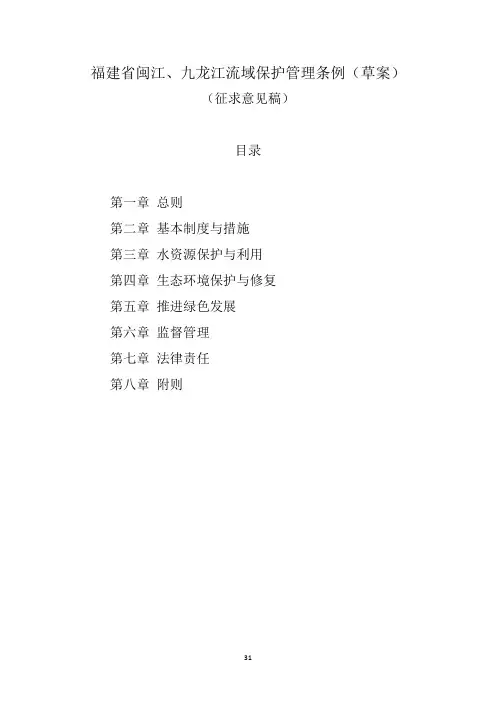 福建省闽江、九龙江流域保护管理条例（草案）
（征求意见稿）

目录

第一章 总则
第二章 基本制度与措施
第三章 水资源保护与利用
第四章 生态环境保护与修复
第五章 推进绿色发展
第六章 监督管理
第七章 法律责任
第八章 附则

31